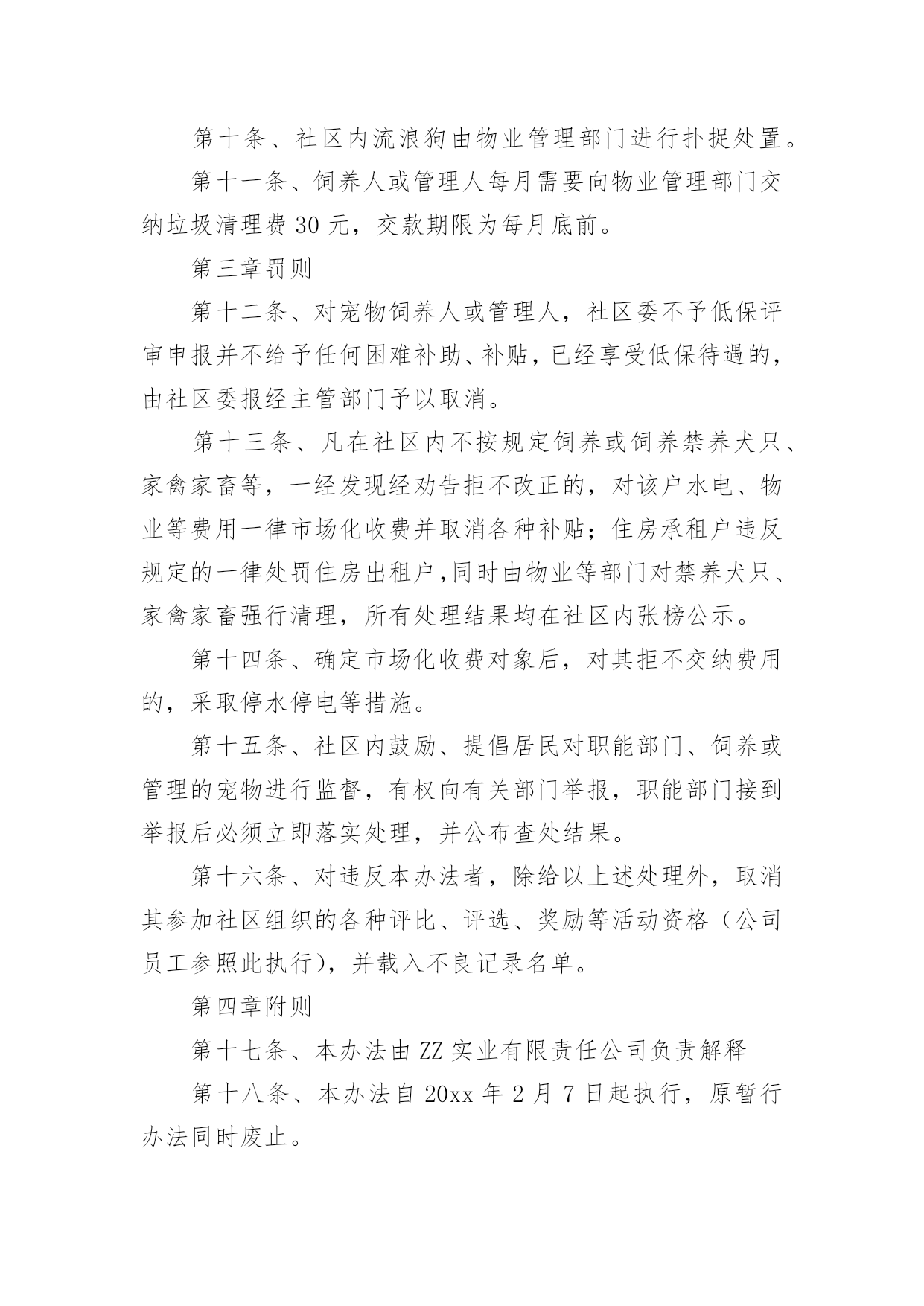 第十条、社区内流浪狗由物业管理部门进行扑捉处置。

第十一条、饲养人或管理人每月需要向物业管理部门交纳垃圾清理费 30 元，交款期限为每月底前。

第三章罚则

第十二条、对宠物饲养人或管理人，社区委不予低保评审申报并不给予任何困难补助、补贴，已经享受低保待遇的，由社区委报经主管部门予以取消。

第十三条、凡在社区内不按规定饲养或饲养禁养犬只、家禽家畜等，一经发现经劝告拒不改正的，对该户水电、物业等费用一律市场化收费并取消各种补贴；住房承租户违反规定的一律处罚住房出租户，同时由物业等部门对禁养犬只、家禽家畜强行清理，所有处理结果均在社区内张榜公示。

第十四条、确定市场化收费对象后，对其拒不交纳费用的，采取停水停电等措施。

第十五条、社区内鼓励、提倡居民对职能部门、饲养或管理的宠物进行监督，有权向有关部门举报，职能部门接到举报后必须立即落实处理，并公布查处结果。

第十六条、对违反本办法者，除给以上述处理外，取消其参加社区组织的各种评比、评选、奖励等活动资格（公司员工参照此执行），并载入不良记录名单。

第四章附则

第十七条、本办法由 ZZ 实业有限责任公司负责解释

第十八条、本办法自 20xx 年 2 月 7 日起执行，原暂行办法同时废止。